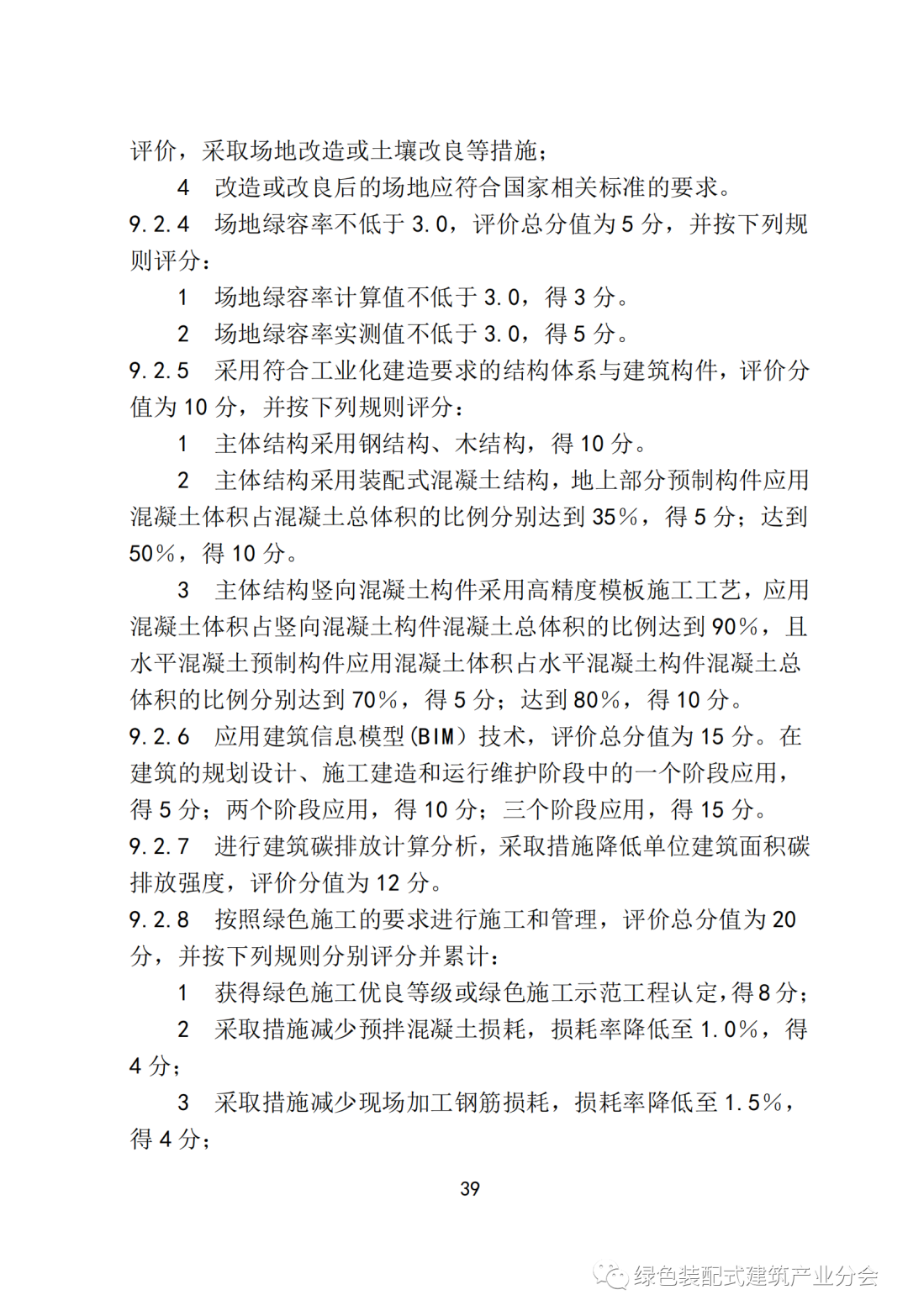 评价，采取场地改造或土壤改良等措施；

4 改造或改良后的场地应符合国家相关标准的要求。

9.2.4 场地绿容率不低于 3.0，评价总分值为 5 分，并按下列规则评分：

1 场地绿容率计算值不低于 3.0，得 3 分。

2 场地绿容率实测值不低于 3.0，得 5 分。

9.2.5 采用符合工业化建造要求的结构体系与建筑构件，评价分值为 10 分，并按下列规则评分：

1 主体结构采用钢结构、木结构，得 10 分。

2 主体结构采用装配式混凝土结构，地上部分预制构件应用混凝土体积占混凝土总体积的比例分别达到 35%，得 5 分；达到 50%，得 10 分。

3 主体结构竖向混凝土构件采用高精度模板施工工艺，应用混凝土体积占竖向混凝土构件混凝土总体积的比例达到 90%，且水平混凝土预制构件应用混凝土体积占水平混凝土构件混凝土总体积的比例分别达到 70%，得 5 分；达到 80%，得 10 分。

9.2.6 应用建筑信息模型(BIM）技术，评价总分值为 15 分。在建筑的规划设计、施工建造和运行维护阶段中的一个阶段应用，得 5 分；两个阶段应用，得 10 分；三个阶段应用，得 15 分。

9.2.7 进行建筑碳排放计算分析，采取措施降低单位建筑面积碳排放强度，评价分值为 12 分。

9.2.8 按照绿色施工的要求进行施工和管理，评价总分值为 20 分，并按下列规则分别评分并累计：

1 获得绿色施工优良等级或绿色施工示范工程认定，得 8 分；

2 采取措施减少预拌混凝土损耗，损耗率降低至 1.0%，得 4 分；

3 采取措施减少现场加工钢筋损耗，损耗率降低至 1.5%，得 4 分；

39

绿色装配式建筑产业分会